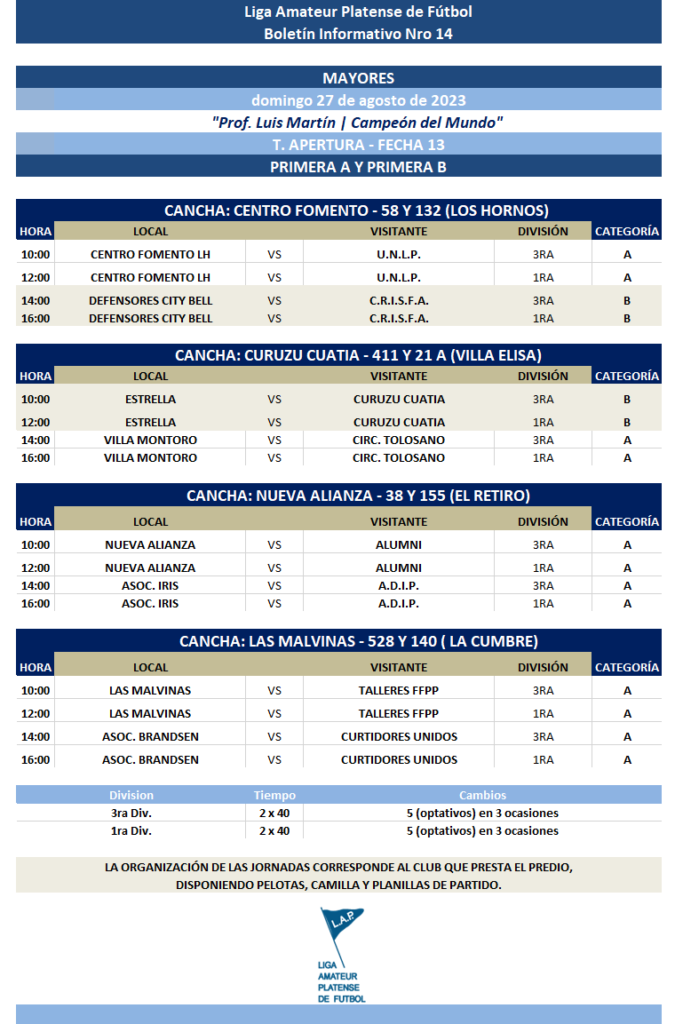 Liga Amateur Platense de Fútbol
Boletín Informativo Nro 14

MAYORES
domingo 27 de agosto de 2023
"Prof. Luis Martín | Campeón del Mundo"
T. APERTURA - FECHA 13
PRIMERA A Y PRIMERA B

CANCHA: CENTRO FOMENTO - 58 Y 132 (LOS HORNOS)

| HORA | LOCAL | | VISITANTE | DIVISIÓN | CATEGORÍA |
|---|---|---|---|---|---|
| 10:00 | CENTRO FOMENTO LH | VS | U.N.L.P. | 3RA | A |
| 12:00 | CENTRO FOMENTO LH | VS | U.N.L.P. | 1RA | A |
| 14:00 | DEFENSORES CITY BELL | VS | C.R.I.S.F.A. | 3RA | B |
| 16:00 | DEFENSORES CITY BELL | VS | C.R.I.S.F.A. | 1RA | B |

CANCHA: CURUZU CUATIA - 411 Y 21 A (VILLA ELISA)

| HORA | LOCAL | | VISITANTE | DIVISIÓN | CATEGORÍA |
|---|---|---|---|---|---|
| 10:00 | ESTRELLA | VS | CURUZU CUATIA | 3RA | B |
| 12:00 | ESTRELLA | VS | CURUZU CUATIA | 1RA | B |
| 14:00 | VILLA MONTORO | VS | CIRC. TOLOSANO | 3RA | A |
| 16:00 | VILLA MONTORO | VS | CIRC. TOLOSANO | 1RA | A |

CANCHA: NUEVA ALIANZA - 38 Y 155 (EL RETIRO)

| HORA | LOCAL | | VISITANTE | DIVISIÓN | CATEGORÍA |
|---|---|---|---|---|---|
| 10:00 | NUEVA ALIANZA | VS | ALUMNI | 3RA | A |
| 12:00 | NUEVA ALIANZA | VS | ALUMNI | 1RA | A |
| 14:00 | ASOC. IRIS | VS | A.D.I.P. | 3RA | A |
| 16:00 | ASOC. IRIS | VS | A.D.I.P. | 1RA | A |

CANCHA: LAS MALVINAS - 528 Y 140 ( LA CUMBRE)

| HORA | LOCAL | | VISITANTE | DIVISIÓN | CATEGORÍA |
|---|---|---|---|---|---|
| 10:00 | LAS MALVINAS | VS | TALLERES FFPP | 3RA | A |
| 12:00 | LAS MALVINAS | VS | TALLERES FFPP | 1RA | A |
| 14:00 | ASOC. BRANDSEN | VS | CURTIDORES UNIDOS | 3RA | A |
| 16:00 | ASOC. BRANDSEN | VS | CURTIDORES UNIDOS | 1RA | A |

| Division | Tiempo | Cambios |
|---|---|---|
| 3ra Div. | 2 x 40 | 5 (optativos) en 3 ocasiones |
| 1ra Div. | 2 x 40 | 5 (optativos) en 3 ocasiones |

LA ORGANIZACIÓN DE LAS JORNADAS CORRESPONDE AL CLUB QUE PRESTA EL PREDIO, DISPONIENDO PELOTAS, CAMILLA Y PLANILLAS DE PARTIDO.

L.A.P.
LIGA AMATEUR PLATENSE DE FUTBOL